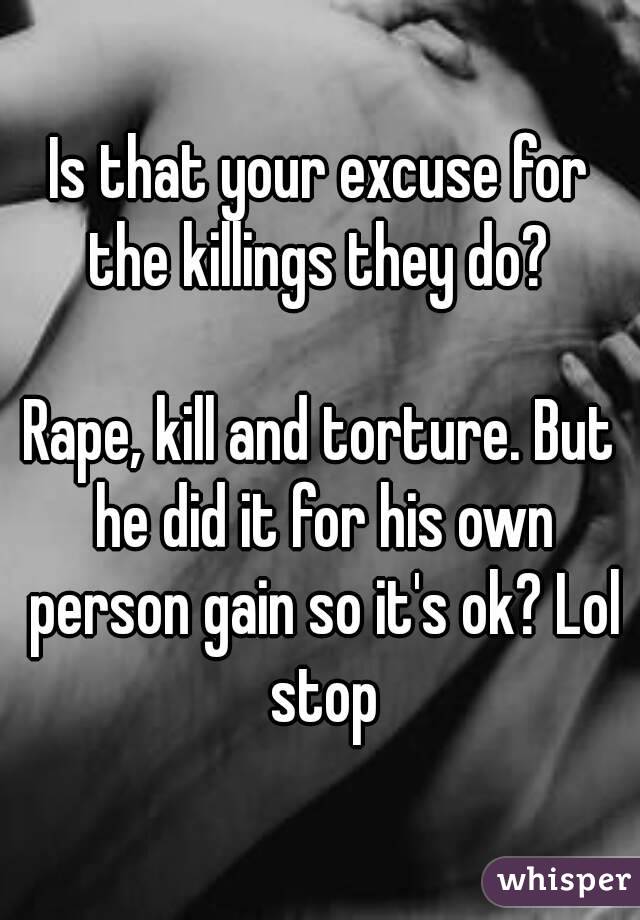 Is that your excuse for the killings they do?

Rape, kill and torture. But he did it for his own person gain so it's ok? Lol stop

whisper